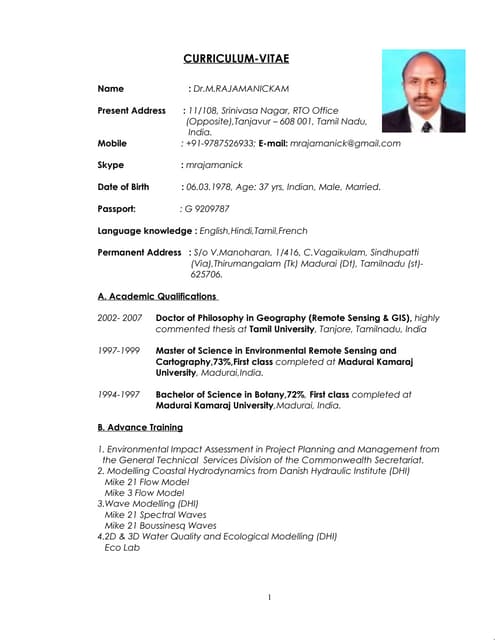 CURRICULUM-VITAE

Name : Dr.M.RAJAMANICKAM

Present Address : 11/108, Srinivasa Nagar, RTO Office (Opposite),Tanjavur – 608 001, Tamil Nadu, India.

Mobile : +91-9787526933; E-mail: mrajamanick@gmail.com

Skype : mrajamanick

Date of Birth : 06.03.1978, Age: 37 yrs, Indian, Male, Married.

Passport: : G 9209787

Language knowledge : English,Hindi,Tamil,French

Permanent Address : S/o V.Manoharan, 1/416, C.Vagaikulam, Sindhupatti (Via),Thirumangalam (Tk) Madurai (Dt), Tamilnadu (st)-625706.

A. Academic Qualifications

2002- 2007 Doctor of Philosophy in Geography (Remote Sensing & GIS), highly commented thesis at Tamil University, Tanjore, Tamilnadu, India

1997-1999 Master of Science in Environmental Remote Sensing and Cartography,73%,First class completed at Madurai Kamaraj University, Madurai,India.

1994-1997 Bachelor of Science in Botany,72%, First class completed at Madurai Kamaraj University,Madurai, India.

B. Advance Training

1. Environmental Impact Assessment in Project Planning and Management from the General Technical Services Division of the Commonwealth Secretariat.
2. Modelling Coastal Hydrodynamics from Danish Hydraulic Institute (DHI)
Mike 21 Flow Model
Mike 3 Flow Model
3.Wave Modelling (DHI)
Mike 21 Spectral Waves
Mike 21 Boussinesq Waves
4.2D & 3D Water Quality and Ecological Modelling (DHI)
Eco Lab

1